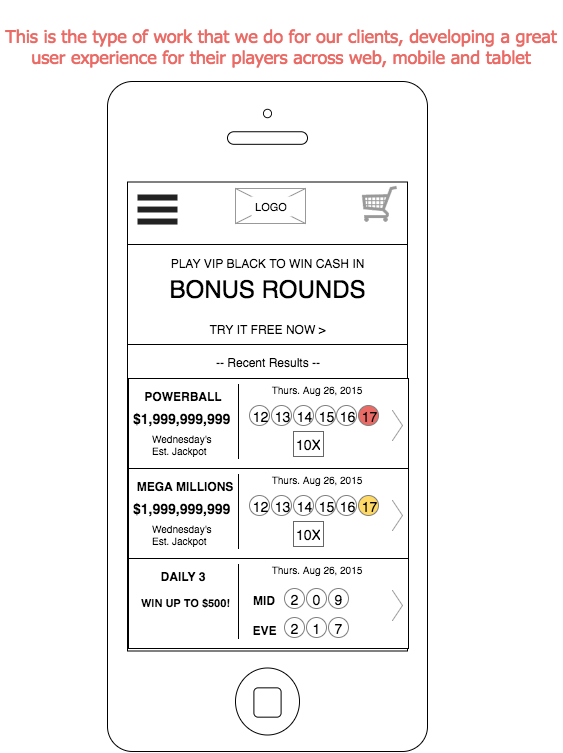 This is the type of work that we do for our clients, developing a great user experience for their players across web, mobile and tablet

LOGO

PLAY VIP BLACK TO WIN CASH IN

BONUS ROUNDS

TRY IT FREE NOW >

-- Recent Results --

POWERBALL

$1,999,999,999

Wednesday's Est. Jackpot

Thurs. Aug 26, 2015

12 13 14 15 16 17

10X

MEGA MILLIONS

$1,999,999,999

Wednesday's Est. Jackpot

Thurs. Aug 26, 2015

12 13 14 15 16 17

10X

DAILY 3

WIN UP TO $500!

Thurs. Aug 26, 2015

MID 2 0 9

EVE 2 1 7